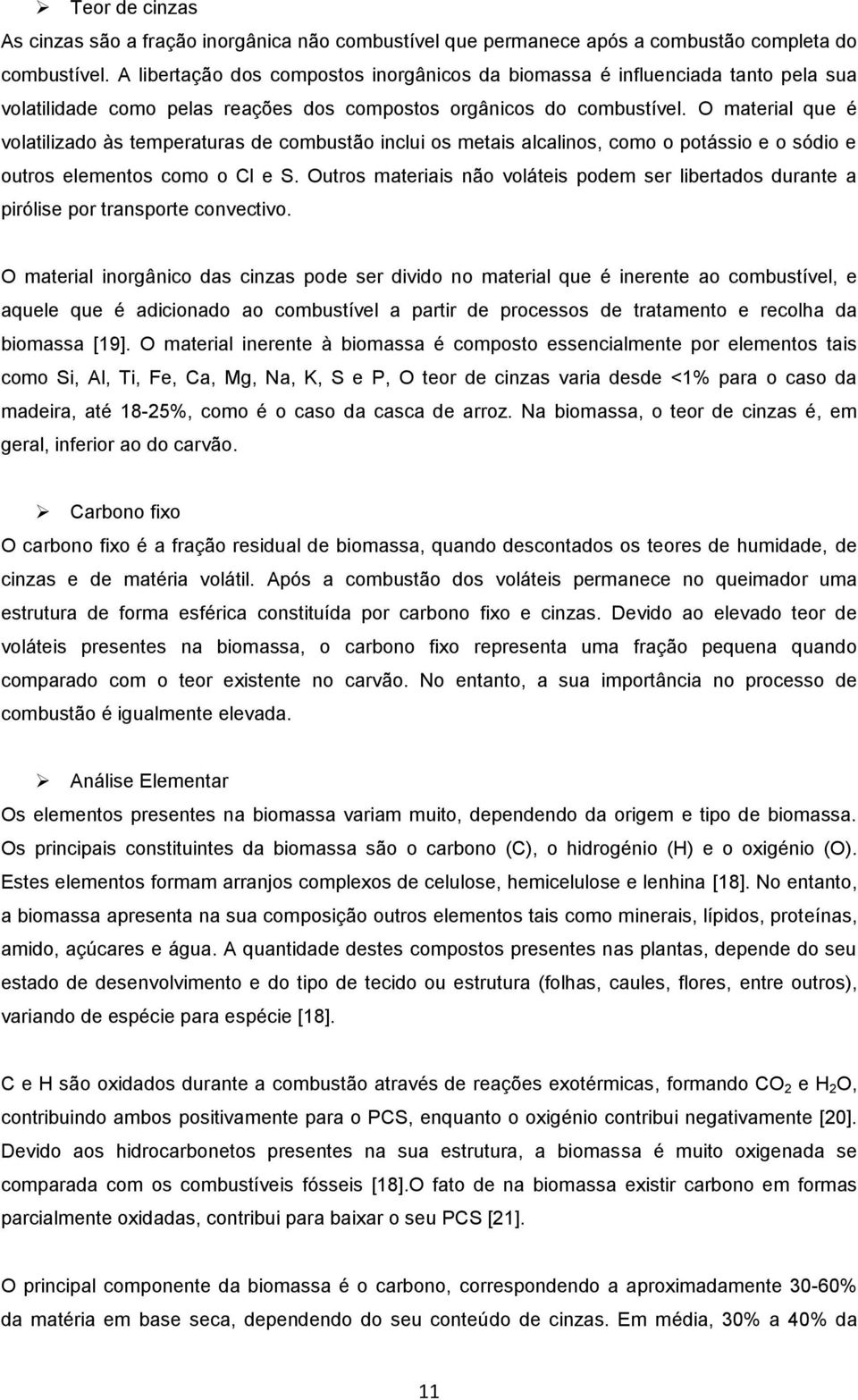 ➢ Teor de cinzas

As cinzas são a fração inorgânica não combustível que permanece após a combustão completa do combustível. A libertação dos compostos inorgânicos da biomassa é influenciada tanto pela sua volatilidade como pelas reações dos compostos orgânicos do combustível. O material que é volatilizado às temperaturas de combustão inclui os metais alcalinos, como o potássio e o sódio e outros elementos como o Cl e S. Outros materiais não voláteis podem ser libertados durante a pirólise por transporte convectivo.

O material inorgânico das cinzas pode ser divido no material que é inerente ao combustível, e aquele que é adicionado ao combustível a partir de processos de tratamento e recolha da biomassa [19]. O material inerente à biomassa é composto essencialmente por elementos tais como Si, Al, Ti, Fe, Ca, Mg, Na, K, S e P, O teor de cinzas varia desde <1% para o caso da madeira, até 18-25%, como é o caso da casca de arroz. Na biomassa, o teor de cinzas é, em geral, inferior ao do carvão.

➢ Carbono fixo

O carbono fixo é a fração residual de biomassa, quando descontados os teores de humidade, de cinzas e de matéria volátil. Após a combustão dos voláteis permanece no queimador uma estrutura de forma esférica constituída por carbono fixo e cinzas. Devido ao elevado teor de voláteis presentes na biomassa, o carbono fixo representa uma fração pequena quando comparado com o teor existente no carvão. No entanto, a sua importância no processo de combustão é igualmente elevada.

➢ Análise Elementar

Os elementos presentes na biomassa variam muito, dependendo da origem e tipo de biomassa. Os principais constituintes da biomassa são o carbono (C), o hidrogénio (H) e o oxigénio (O). Estes elementos formam arranjos complexos de celulose, hemicelulose e lenhina [18]. No entanto, a biomassa apresenta na sua composição outros elementos tais como minerais, lípidos, proteínas, amido, açúcares e água. A quantidade destes compostos presentes nas plantas, depende do seu estado de desenvolvimento e do tipo de tecido ou estrutura (folhas, caules, flores, entre outros), variando de espécie para espécie [18].

C e H são oxidados durante a combustão através de reações exotérmicas, formando $CO_2$ e $H_2O$, contribuindo ambos positivamente para o PCS, enquanto o oxigénio contribui negativamente [20]. Devido aos hidrocarbonetos presentes na sua estrutura, a biomassa é muito oxigenada se comparada com os combustíveis fósseis [18].O fato de na biomassa existir carbono em formas parcialmente oxidadas, contribui para baixar o seu PCS [21].

O principal componente da biomassa é o carbono, correspondendo a aproximadamente 30-60% da matéria em base seca, dependendo do seu conteúdo de cinzas. Em média, 30% a 40% da

11